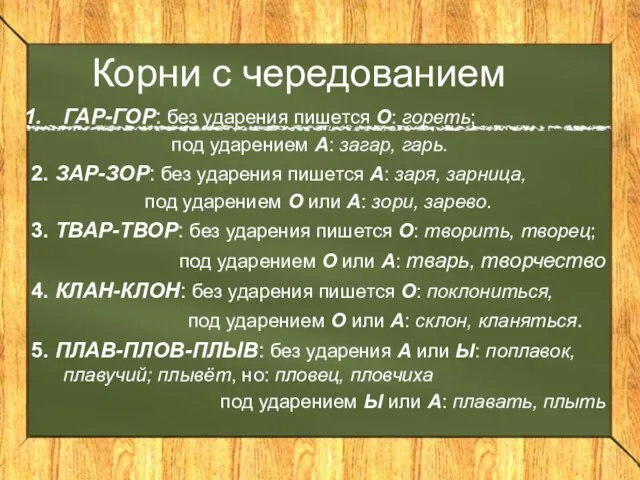 Корни с чередованием

1. ГАР-ГОР: без ударения пишется О: гореть;
под ударением А: загар, гарь.

2. ЗАР-ЗОР: без ударения пишется А: заря, зарница,
под ударением О или А: зори, зарево.

3. ТВАР-ТВОР: без ударения пишется О: творить, творец;
под ударением О или А: тварь, творчество

4. КЛАН-КЛОН: без ударения пишется О: поклониться,
под ударением О или А: склон, кланяться.

5. ПЛАВ-ПЛОВ-ПЛЫВ: без ударения А или Ы: поплавок, плавучий; плывёт, но: пловец, пловчиха
под ударением Ы или А: плавать, плыть